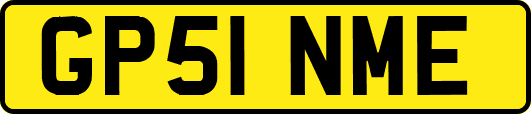 GP51 NME